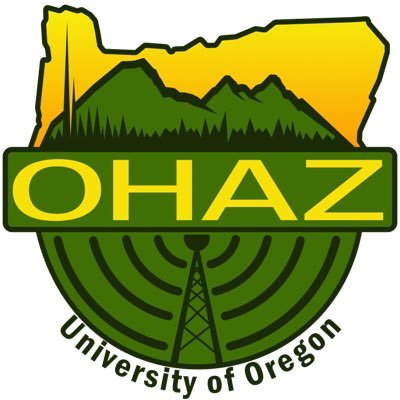 OHAZ

University of Oregon